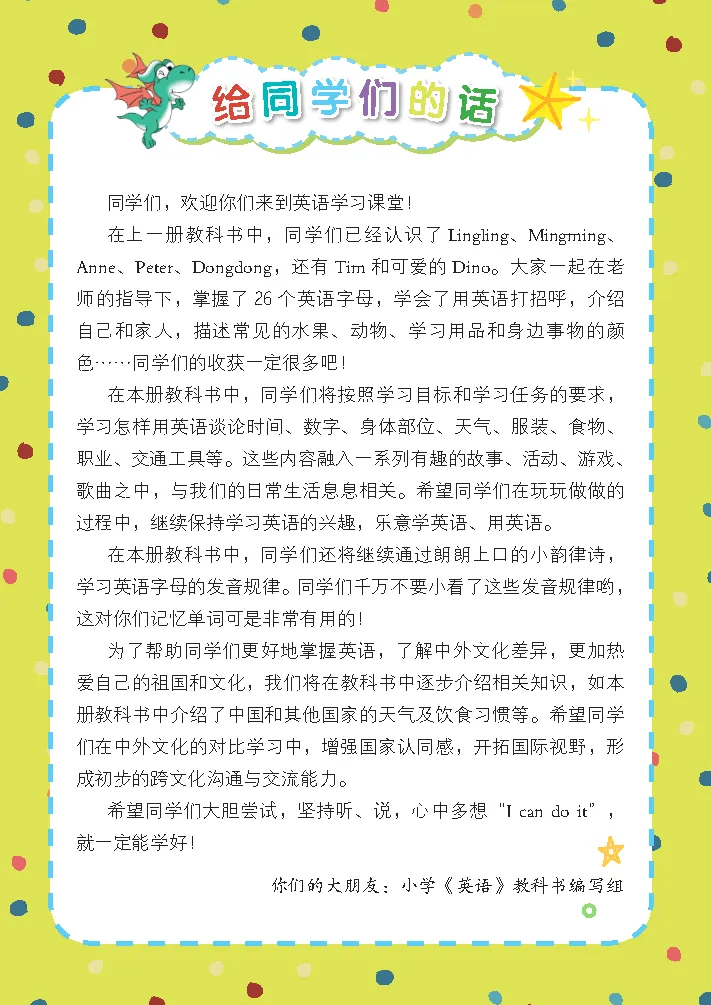 给同学们的话

同学们，欢迎你们来到英语学习课堂！

在上一册教科书中，同学们已经认识了 Lingling、Mingming、Anne、Peter、Dongdong，还有 Tim 和可爱的 Dino。大家一起在老师的指导下，掌握了 26 个英语字母，学会了用英语打招呼，介绍自己和家人，描述常见的水果、动物、学习用品和身边事物的颜色……同学们的收获一定很多吧！

在本册教科书中，同学们将按照学习目标和学习任务的要求，学习怎样用英语谈论时间、数字、身体部位、天气、服装、食物、职业、交通工具等。这些内容融入一系列有趣的故事、活动、游戏、歌曲之中，与我们的日常生活息息相关。希望同学们在玩玩做做的过程中，继续保持学习英语的兴趣，乐意学英语、用英语。

在本册教科书中，同学们还将继续通过朗朗上口的小韵律诗，学习英语字母的发音规律。同学们千万不要小看了这些发音规律哟，这对你们记忆单词可是非常有用的！

为了帮助同学们更好地掌握英语，了解中外文化差异，更加热爱自己的祖国和文化，我们将在教科书中逐步介绍相关知识，如本册教科书中介绍了中国和其他国家的天气及饮食习惯等。希望同学们在中外文化的对比学习中，增强国家认同感，开拓国际视野，形成初步的跨文化沟通与交流能力。

希望同学们大胆尝试，坚持听、说，心中多想 "I can do it"，就一定能学好！

你们的大朋友：小学《英语》教科书编写组